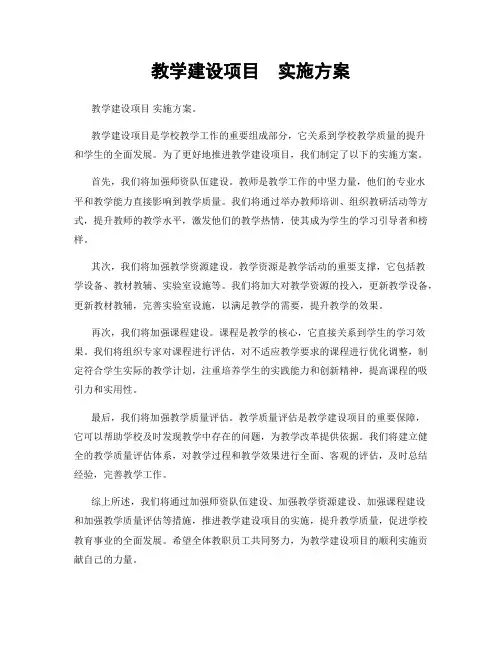 教学建设项目　实施方案

教学建设项目 实施方案。

教学建设项目是学校教学工作的重要组成部分，它关系到学校教学质量的提升和学生的全面发展。为了更好地推进教学建设项目，我们制定了以下的实施方案。

首先，我们将加强师资队伍建设。教师是教学工作的中坚力量，他们的专业水平和教学能力直接影响到教学质量。我们将通过举办教师培训、组织教研活动等方式，提升教师的教学水平，激发他们的教学热情，使其成为学生的学习引导者和榜样。

其次，我们将加强教学资源建设。教学资源是教学活动的重要支撑，它包括教学设备、教材教辅、实验室设施等。我们将加大对教学资源的投入，更新教学设备，更新教材教辅，完善实验室设施，以满足教学的需要，提升教学的效果。

再次，我们将加强课程建设。课程是教学的核心，它直接关系到学生的学习效果。我们将组织专家对课程进行评估，对不适应教学要求的课程进行优化调整，制定符合学生实际的教学计划，注重培养学生的实践能力和创新精神，提高课程的吸引力和实用性。

最后，我们将加强教学质量评估。教学质量评估是教学建设项目的重要保障，它可以帮助学校及时发现教学中存在的问题，为教学改革提供依据。我们将建立健全的教学质量评估体系，对教学过程和教学效果进行全面、客观的评估，及时总结经验，完善教学工作。

综上所述，我们将通过加强师资队伍建设、加强教学资源建设、加强课程建设和加强教学质量评估等措施，推进教学建设项目的实施，提升教学质量，促进学校教育事业的全面发展。希望全体教职员工共同努力，为教学建设项目的顺利实施贡献自己的力量。